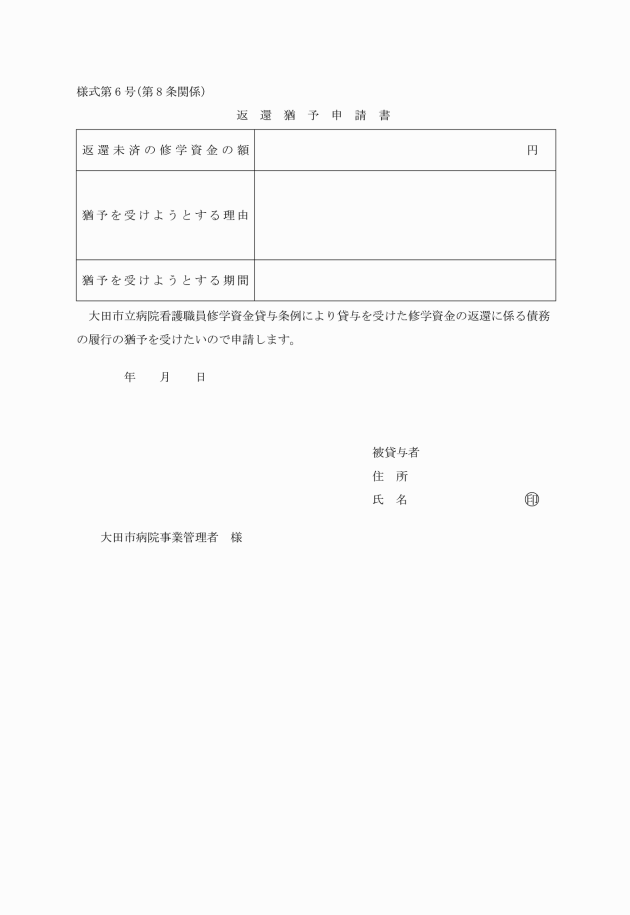 様式第６号(第８条関係)

返　還　猶　予　申　請　書

| 返還未済の修学資金の額 | 円 |
|---|---|
| 猶予を受けようとする理由 | |
| 猶予を受けようとする期間 | |

大田市立病院看護職員修学資金貸与条例により貸与を受けた修学資金の返還に係る債務の履行の猶予を受けたいので申請します。

年　　月　　日

被貸与者
住　所
氏　名　　　　　　　　印

大田市病院事業管理者　様